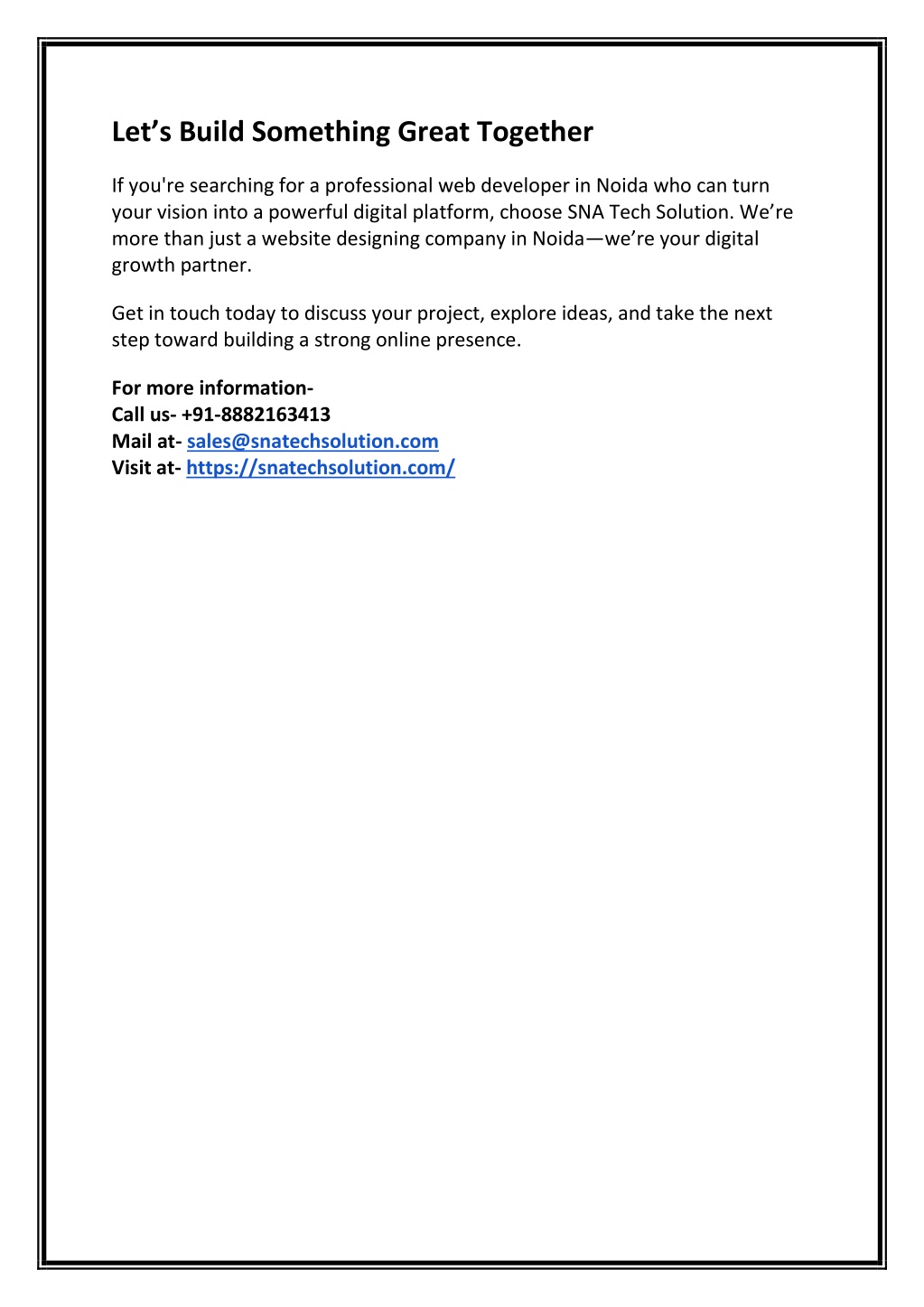 Let’s Build Something Great Together

If you're searching for a professional web developer in Noida who can turn your vision into a powerful digital platform, choose SNA Tech Solution. We’re more than just a website designing company in Noida—we’re your digital growth partner.

Get in touch today to discuss your project, explore ideas, and take the next step toward building a strong online presence.

For more information-
Call us- +91-8882163413
Mail at- sales@snatechsolution.com
Visit at- https://snatechsolution.com/